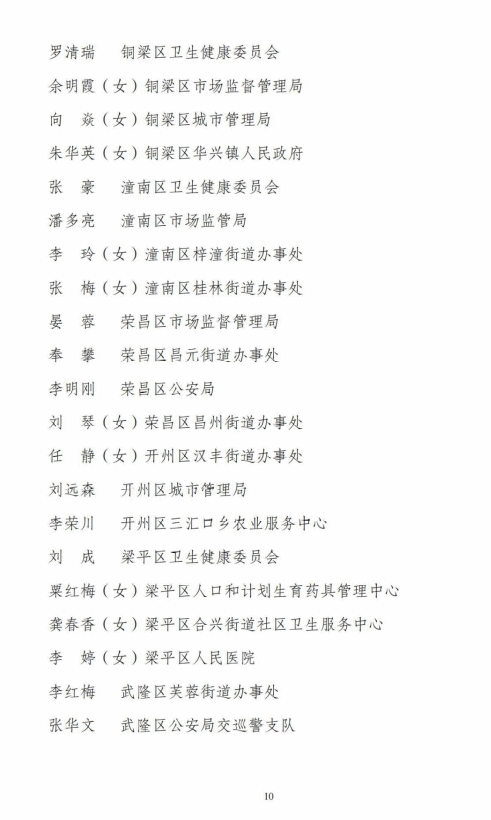 罗清瑞　铜梁区卫生健康委员会

余明霞（女）铜梁区市场监督管理局

向　焱（女）铜梁区城市管理局

朱华英（女）铜梁区华兴镇人民政府

张　豪　潼南区卫生健康委员会

潘多亮　潼南区市场监管局

李　玲（女）潼南区梓潼街道办事处

张　梅（女）潼南区桂林街道办事处

晏　蓉　荣昌区市场监督管理局

奉　攀　荣昌区昌元街道办事处

李明刚　荣昌区公安局

刘　琴（女）荣昌区昌州街道办事处

任　静（女）开州区汉丰街道办事处

刘远森　开州区城市管理局

李荣川　开州区三汇口乡农业服务中心

刘　成　梁平区卫生健康委员会

粟红梅（女）梁平区人口和计划生育药具管理中心

龚春香（女）梁平区合兴街道社区卫生服务中心

李　婷（女）梁平区人民医院

李红梅　武隆区芙蓉街道办事处

张华文　武隆区公安局交巡警支队

10